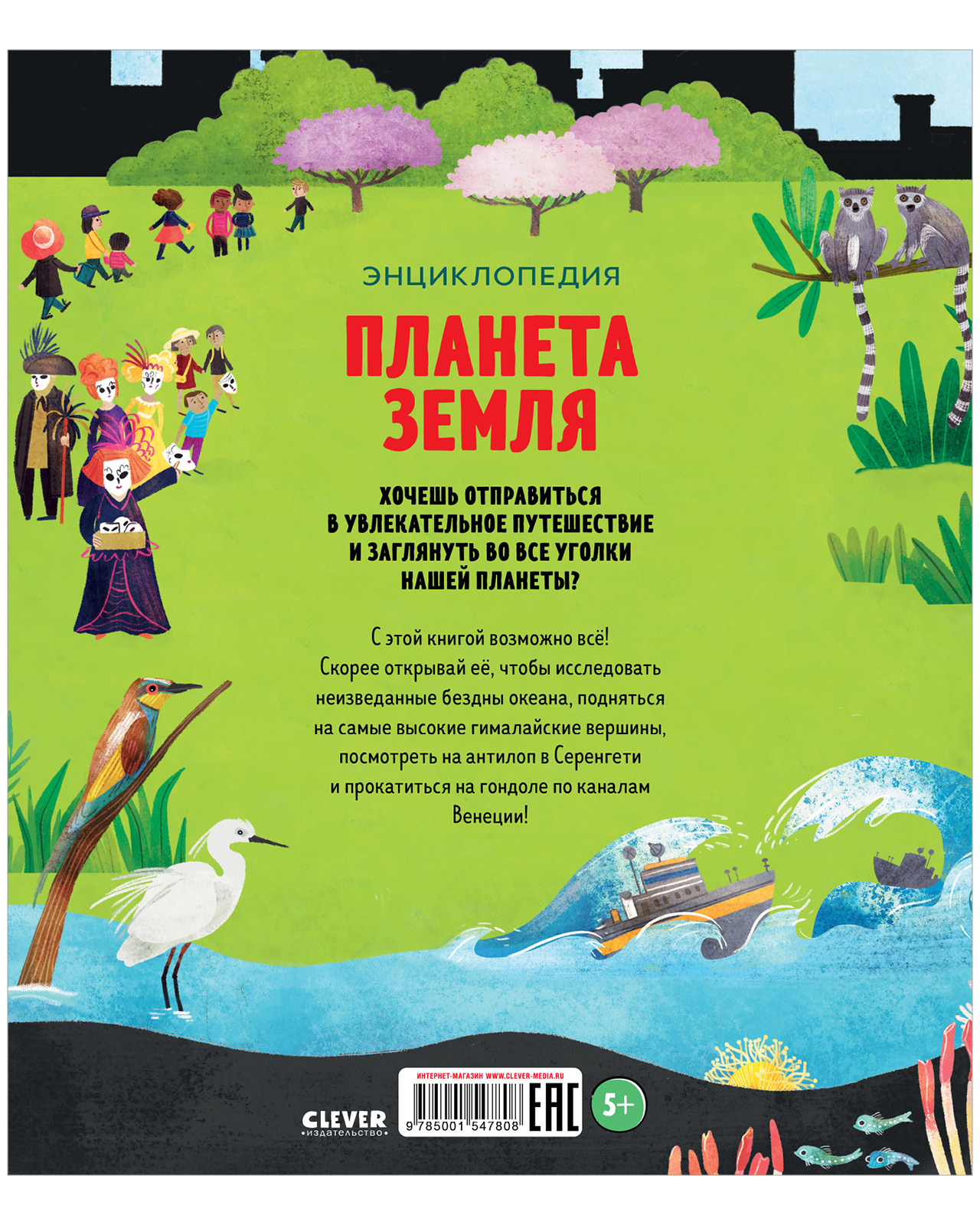 ЭНЦИКЛОПЕДИЯ

ПЛАНЕТА ЗЕМЛЯ

ХОЧЕШЬ ОТПРАВИТЬСЯ В УВЛЕКАТЕЛЬНОЕ ПУТЕШЕСТВИЕ И ЗАГЛЯНУТЬ ВО ВСЕ УГОЛКИ НАШЕЙ ПЛАНЕТЫ?

С этой книгой возможно всё! Скорее открывай её, чтобы исследовать неизведанные бездны океана, подняться на самые высокие гималайские вершины, посмотреть на антилоп в Серенгети и прокатиться на гондоле по каналам Венеции!

CLEVER
•издательство•

ИНТЕРНЕТ-МАГАЗИН WWW.CLEVER-MEDIA.RU
9 785001 547808
EAC

5+